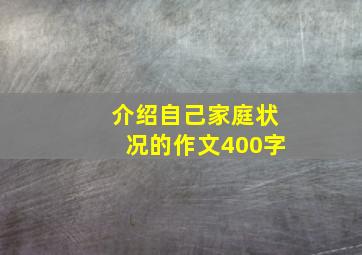 介绍自己家庭状况的作文400字